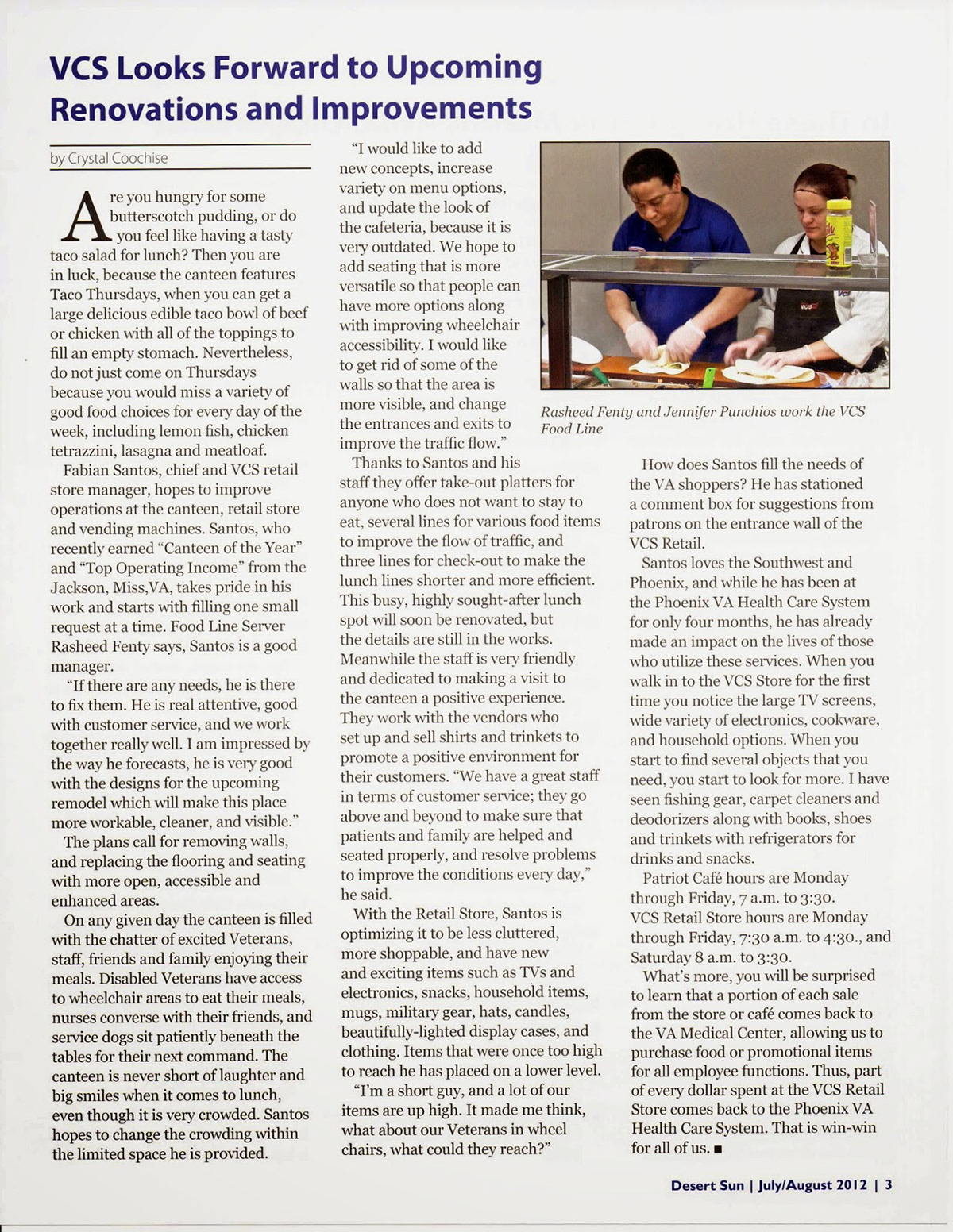 VCS Looks Forward to Upcoming Renovations and Improvements

by Crystal Coochise

Are you hungry for some butterscotch pudding, or do you feel like having a tasty taco salad for lunch? Then you are in luck, because the canteen features Taco Thursdays, when you can get a large delicious edible taco bowl of beef or chicken with all of the toppings to fill an empty stomach. Nevertheless, do not just come on Thursdays because you would miss a variety of good food choices for every day of the week, including lemon fish, chicken tetrazzini, lasagna and meatloaf.

Fabian Santos, chief and VCS retail store manager, hopes to improve operations at the canteen, retail store and vending machines. Santos, who recently earned "Canteen of the Year" and "Top Operating Income" from the Jackson, Miss,VA, takes pride in his work and starts with filling one small request at a time. Food Line Server Rasheed Fenty says, Santos is a good manager.

"If there are any needs, he is there to fix them. He is real attentive, good with customer service, and we work together really well. I am impressed by the way he forecasts, he is very good with the designs for the upcoming remodel which will make this place more workable, cleaner, and visible."

The plans call for removing walls, and replacing the flooring and seating with more open, accessible and enhanced areas.

On any given day the canteen is filled with the chatter of excited Veterans, staff, friends and family enjoying their meals. Disabled Veterans have access to wheelchair areas to eat their meals, nurses converse with their friends, and service dogs sit patiently beneath the tables for their next command. The canteen is never short of laughter and big smiles when it comes to lunch, even though it is very crowded. Santos hopes to change the crowding within the limited space he is provided.

"I would like to add new concepts, increase variety on menu options, and update the look of the cafeteria, because it is very outdated. We hope to add seating that is more versatile so that people can have more options along with improving wheelchair accessibility. I would like to get rid of some of the walls so that the area is more visible, and change the entrances and exits to improve the traffic flow."

Thanks to Santos and his staff they offer take-out platters for anyone who does not want to stay to eat, several lines for various food items to improve the flow of traffic, and three lines for check-out to make the lunch lines shorter and more efficient. This busy, highly sought-after lunch spot will soon be renovated, but the details are still in the works. Meanwhile the staff is very friendly and dedicated to making a visit to the canteen a positive experience. They work with the vendors who set up and sell shirts and trinkets to promote a positive environment for their customers. "We have a great staff in terms of customer service; they go above and beyond to make sure that patients and family are helped and seated properly, and resolve problems to improve the conditions every day," he said.

With the Retail Store, Santos is optimizing it to be less cluttered, more shoppable, and have new and exciting items such as TVs and electronics, snacks, household items, mugs, military gear, hats, candles, beautifully-lighted display cases, and clothing. Items that were once too high to reach he has placed on a lower level.

"I'm a short guy, and a lot of our items are up high. It made me think, what about our Veterans in wheel chairs, what could they reach?"

Rasheed Fenty and Jennifer Punchios work the VCS Food Line

How does Santos fill the needs of the VA shoppers? He has stationed a comment box for suggestions from patrons on the entrance wall of the VCS Retail.

Santos loves the Southwest and Phoenix, and while he has been at the Phoenix VA Health Care System for only four months, he has already made an impact on the lives of those who utilize these services. When you walk in to the VCS Store for the first time you notice the large TV screens, wide variety of electronics, cookware, and household options. When you start to find several objects that you need, you start to look for more. I have seen fishing gear, carpet cleaners and deodorizers along with books, shoes and trinkets with refrigerators for drinks and snacks.

Patriot Café hours are Monday through Friday, 7 a.m. to 3:30. VCS Retail Store hours are Monday through Friday, 7:30 a.m. to 4:30., and Saturday 8 a.m. to 3:30.

What's more, you will be surprised to learn that a portion of each sale from the store or café comes back to the VA Medical Center, allowing us to purchase food or promotional items for all employee functions. Thus, part of every dollar spent at the VCS Retail Store comes back to the Phoenix VA Health Care System. That is win-win for all of us. ■

Desert Sun | July/August 2012 | 3